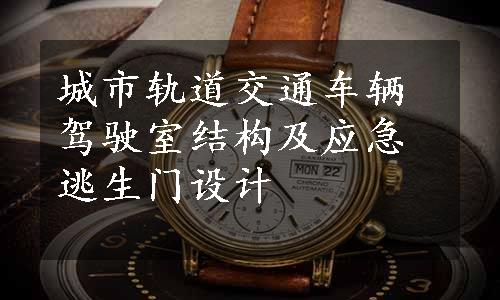 城市轨道交通车辆驾驶室结构及应急逃生门设计

CANDINO
MON 22
CHRONO
AUTOMATIC